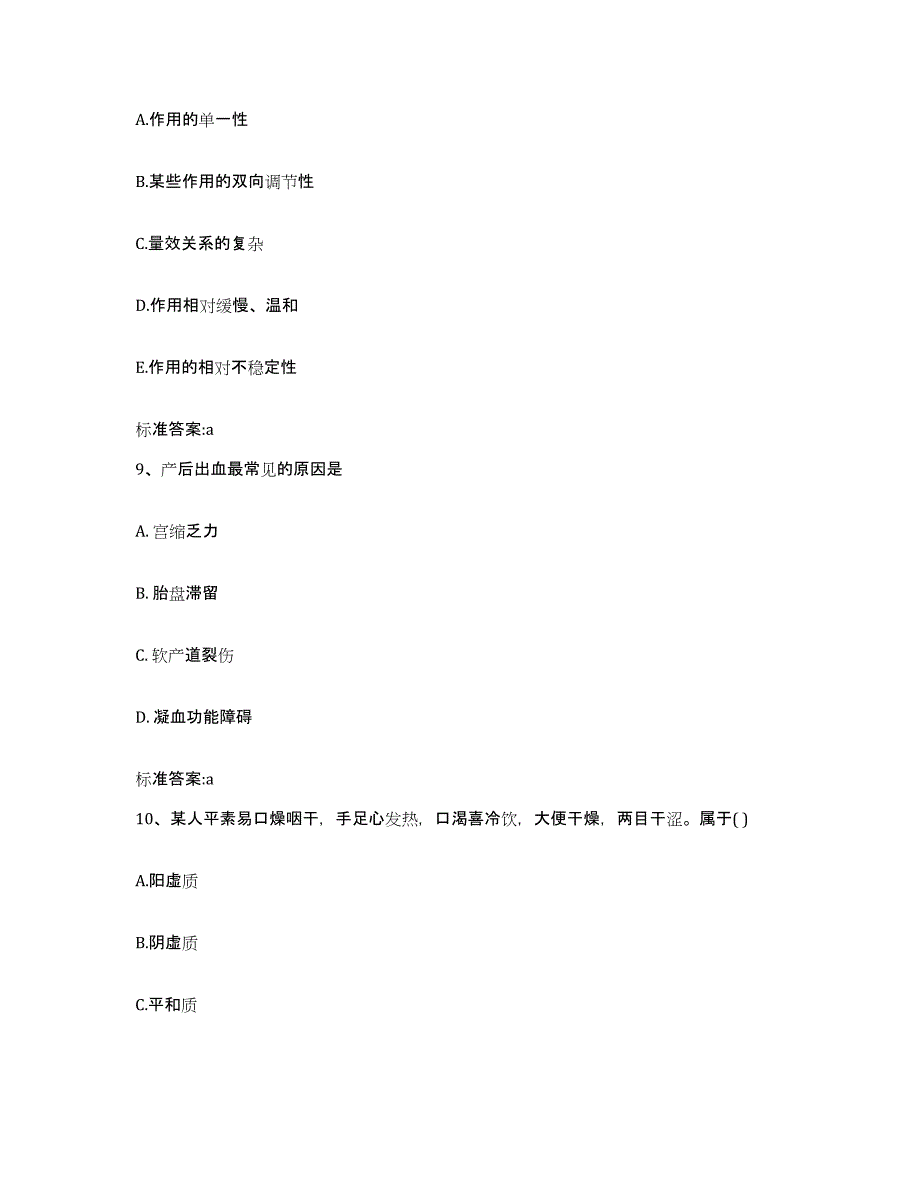 A.作用的单一性

B.某些作用的双向调节性

C.量效关系的复杂

D.作用相对缓慢、温和

E.作用的相对不稳定性

标准答案:a

9、产后出血最常见的原因是

A. 宫缩乏力

B. 胎盘滞留

C. 软产道裂伤

D. 凝血功能障碍

标准答案:a

10、某人平素易口燥咽干，手足心发热，口渴喜冷饮，大便干燥，两目干涩。属于( )

A.阳虚质

B.阴虚质

C.平和质